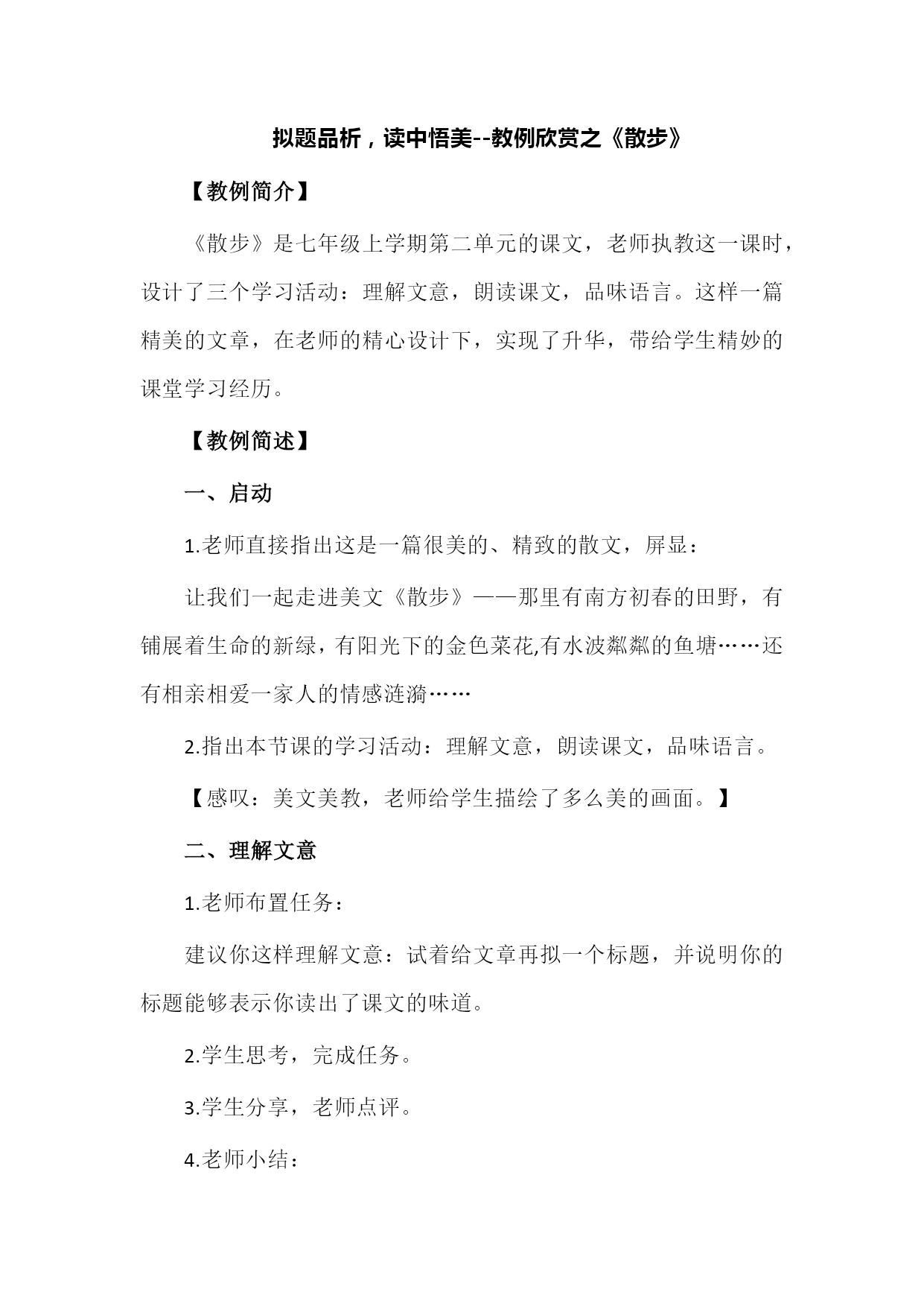 拟题品析，读中悟美--教例欣赏之《散步》

【教例简介】

《散步》是七年级上学期第二单元的课文，老师执教这一课时，设计了三个学习活动：理解文意，朗读课文，品味语言。这样一篇精美的文章，在老师的精心设计下，实现了升华，带给学生精妙的课堂学习经历。

【教例简述】

一、启动

1.老师直接指出这是一篇很美的、精致的散文，屏显：

让我们一起走进美文《散步》——那里有南方初春的田野，有铺展着生命的新绿，有阳光下的金色菜花,有水波粼粼的鱼塘……还有相亲相爱一家人的情感涟漪……

2.指出本节课的学习活动：理解文意，朗读课文，品味语言。

【感叹：美文美教，老师给学生描绘了多么美的画面。】

二、理解文意

1.老师布置任务：

建议你这样理解文意：试着给文章再拟一个标题，并说明你的标题能够表示你读出了课文的味道。

2.学生思考，完成任务。

3.学生分享，老师点评。

4.老师小结：